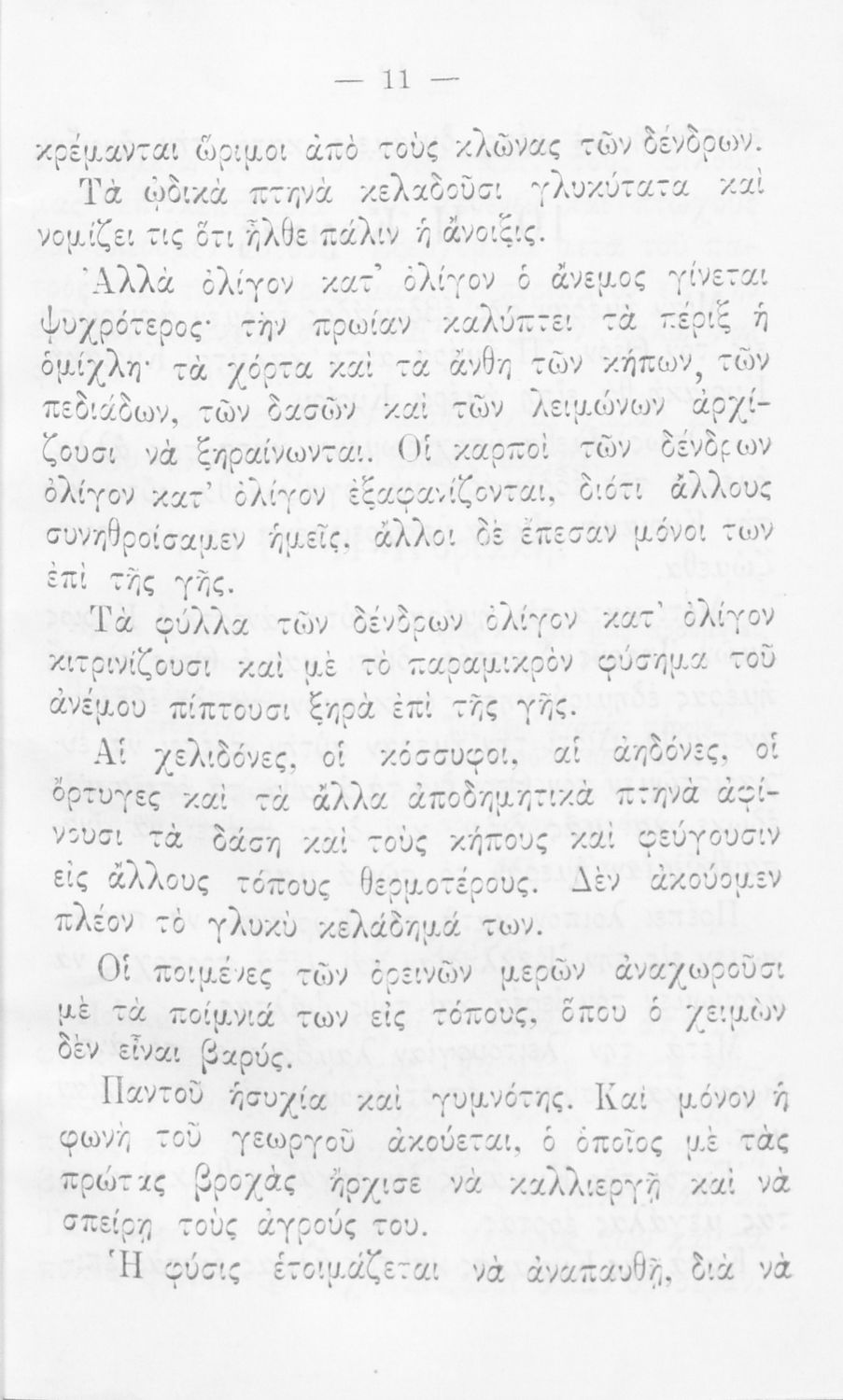 — 11 —

κρέμανται ὥριμοι ἀπὸ τοὺς κλῶνας τῶν δένδρων.

Τὰ ᾠδικὰ πτηνὰ κελαδοῦσι γλυκύτατα καὶ νομίζει τις ὅτι ἦλθε πάλιν ἡ ἄνοιξις.

Ἀλλὰ ὀλίγον κατ' ὀλίγον ὁ ἄνεμος γίνεται ψυχρότερος· τὴν πρωίαν καλύπτει τὰ πέριξ ἡ ὁμίχλη· τὰ χόρτα καὶ τὰ ἄνθη τῶν κήπων, τῶν πεδιάδων, τῶν δασῶν καὶ τῶν λειμώνων ἀρχίζουσι νὰ ξηραίνωνται. Οἱ καρποὶ τῶν δένδρων ὀλίγον κατ' ὀλίγον ἐξαφανίζονται, διότι ἄλλους συνηθροίσαμεν ἡμεῖς, ἄλλοι δὲ ἔπεσαν μόνοι των ἐπὶ τῆς γῆς.

Τὰ φύλλα τῶν δένδρων ὀλίγον κατ' ὀλίγον κιτρινίζουσι καὶ μὲ τὸ παραμικρὸν φύσημα τοῦ ἀνέμου πίπτουσι ξηρὰ ἐπὶ τῆς γῆς.

Αἱ χελιδόνες, οἱ κόσσυφοι, αἱ ἀηδόνες, οἱ ὄρτυγες καὶ τὰ ἄλλα ἀποδημητικὰ πτηνὰ ἀφίνουσι τὰ δάση καὶ τοὺς κήπους καὶ φεύγουσιν εἰς ἄλλους τόπους θερμοτέρους. Δὲν ἀκούομεν πλέον τὸ γλυκὺ κελάδημά των.

Οἱ ποιμένες τῶν ὀρεινῶν μερῶν ἀναχωροῦσι μὲ τὰ ποίμνιά των εἰς τόπους, ὅπου ὁ χειμὼν δὲν εἶναι βαρύς.

Παντοῦ ἡσυχία καὶ γυμνότης. Καὶ μόνον ἡ φωνὴ τοῦ γεωργοῦ ἀκούεται, ὁ ὁποῖος μὲ τὰς πρώτας βροχὰς ἤρχισε νὰ καλλιεργῇ καὶ νὰ σπείρῃ τοὺς ἀγρούς του.

Ἡ φύσις ἑτοιμάζεται νὰ ἀναπαυθῇ, διὰ νὰ